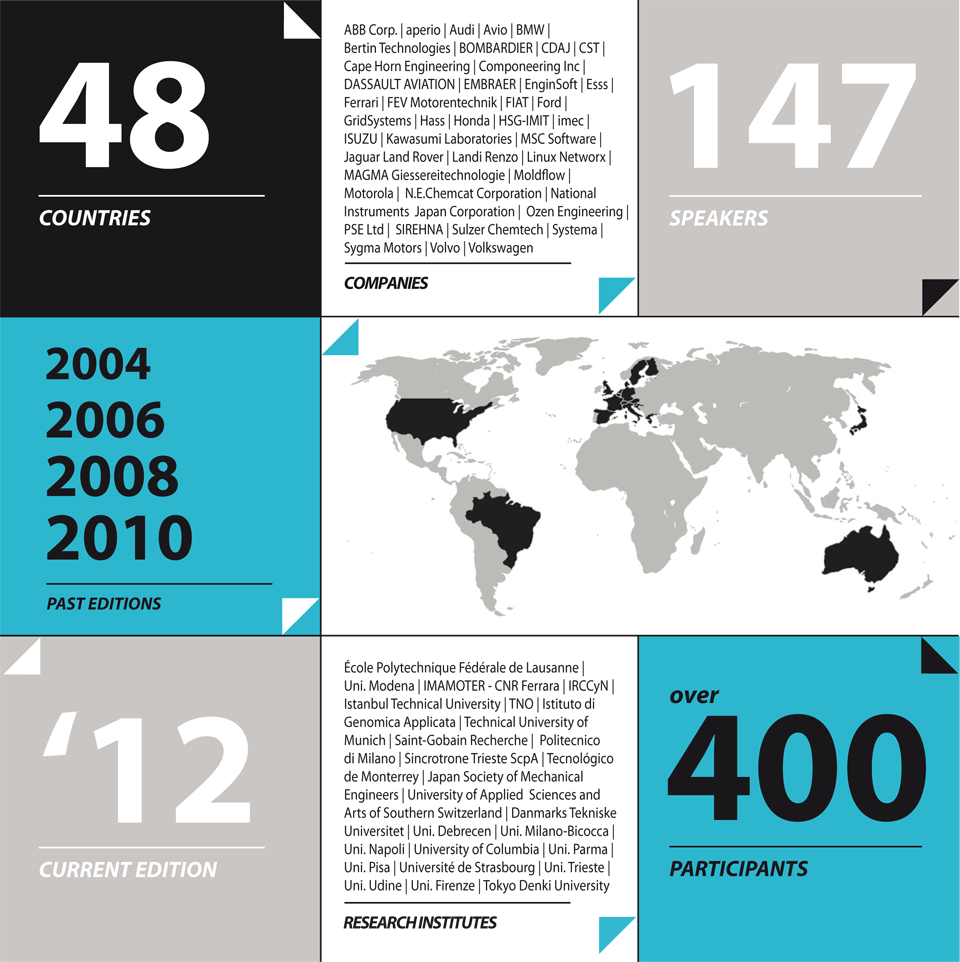 48

COUNTRIES

ABB Corp. | aperio | Audi | Avio | BMW | Bertin Technologies | BOMBARDIER | CDAJ | CST | Cape Horn Engineering | Componeering Inc | DASSAULT AVIATION | EMBRAER | EnginSoft | Esss | Ferrari | FEV Motorentechnik | FIAT | Ford | GridSystems | Hass | Honda | HSG-IMIT | imec | ISUZU | Kawasumi Laboratories | MSC Software | Jaguar Land Rover | Landi Renzo | Linux Networx | MAGMA Giessereitechnologie | Moldflow | Motorola | N.E.Chemcat Corporation | National Instruments Japan Corporation | Ozen Engineering | PSE Ltd | SIREHNA | Sulzer Chemtech | Systema | Sygma Motors | Volvo | Volkswagen

COMPANIES

147

SPEAKERS

2004
2006
2008
2010

PAST EDITIONS

'12

CURRENT EDITION

École Polytechnique Fédérale de Lausanne | Uni. Modena | IMAMOTER - CNR Ferrara | IRCCyN | Istanbul Technical University | TNO | Istituto di Genomica Applicata | Technical University of Munich | Saint-Gobain Recherche | Politecnico di Milano | Sincrotrone Trieste ScpA | Tecnológico de Monterrey | Japan Society of Mechanical Engineers | University of Applied Sciences and Arts of Southern Switzerland | Danmarks Tekniske Universitet | Uni. Debrecen | Uni. Milano-Bicocca | Uni. Napoli | University of Columbia | Uni. Parma | Uni. Pisa | Université de Strasbourg | Uni. Trieste | Uni. Udine | Uni. Firenze | Tokyo Denki University

RESEARCH INSTITUTES

over
400

PARTICIPANTS